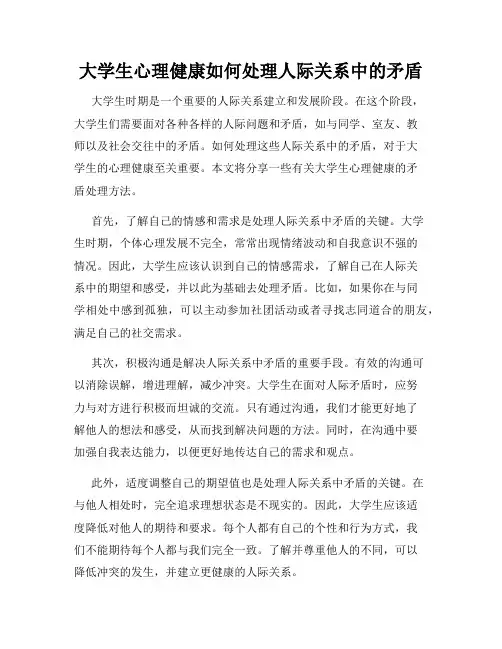 大学生心理健康如何处理人际关系中的矛盾

大学生时期是一个重要的人际关系建立和发展阶段。在这个阶段，大学生们需要面对各种各样的人际问题和矛盾，如与同学、室友、教师以及社会交往中的矛盾。如何处理这些人际关系中的矛盾，对于大学生的心理健康至关重要。本文将分享一些有关大学生心理健康的矛盾处理方法。

首先，了解自己的情感和需求是处理人际关系中矛盾的关键。大学生时期，个体心理发展不完全，常常出现情绪波动和自我意识不强的情况。因此，大学生应该认识到自己的情感需求，了解自己在人际关系中的期望和感受，并以此为基础去处理矛盾。比如，如果你在与同学相处中感到孤独，可以主动参加社团活动或者寻找志同道合的朋友，满足自己的社交需求。

其次，积极沟通是解决人际关系中矛盾的重要手段。有效的沟通可以消除误解，增进理解，减少冲突。大学生在面对人际矛盾时，应努力与对方进行积极而坦诚的交流。只有通过沟通，我们才能更好地了解他人的想法和感受，从而找到解决问题的方法。同时，在沟通中要加强自我表达能力，以便更好地传达自己的需求和观点。

此外，适度调整自己的期望值也是处理人际关系中矛盾的关键。在与他人相处时，完全追求理想状态是不现实的。因此，大学生应该适度降低对他人的期待和要求。每个人都有自己的个性和行为方式，我们不能期待每个人都与我们完全一致。了解并尊重他人的不同，可以降低冲突的发生，并建立更健康的人际关系。